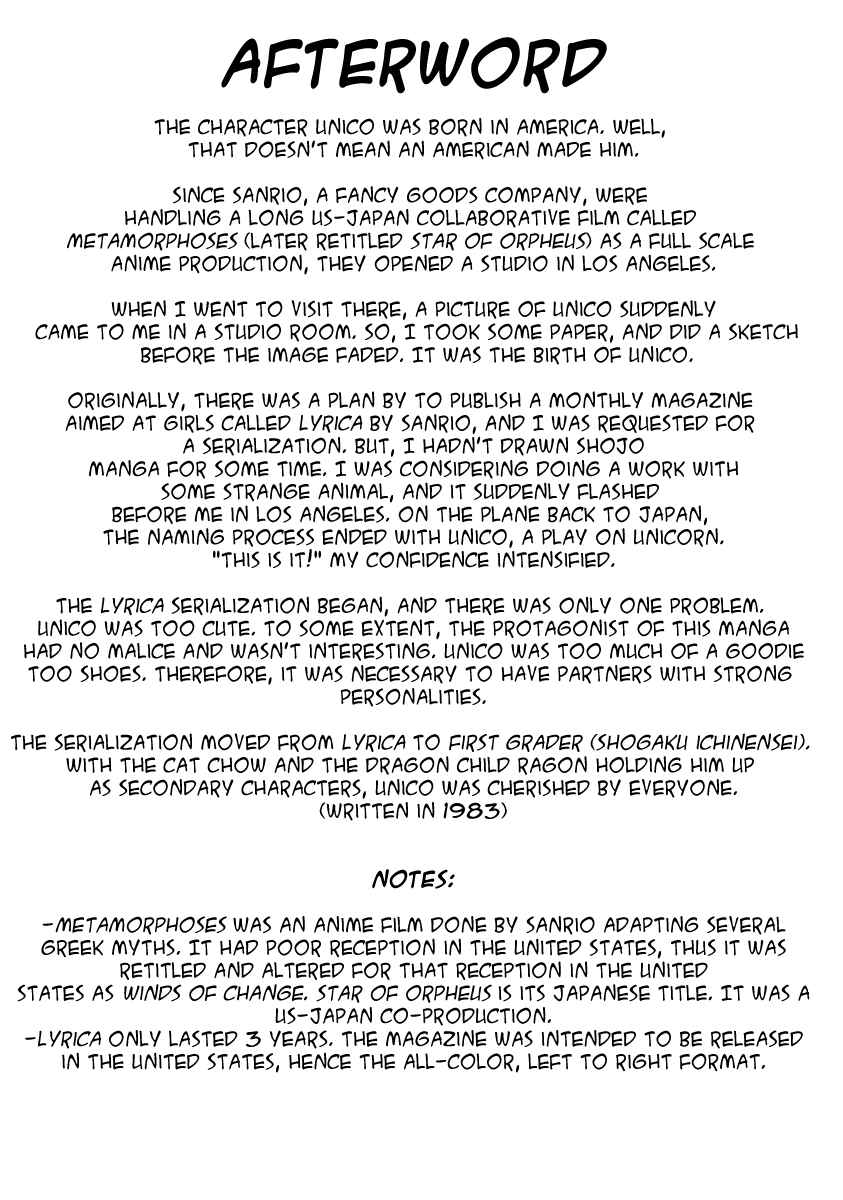 AFTERWORD

THE CHARACTER UNICO WAS BORN IN AMERICA. WELL, THAT DOESN'T MEAN AN AMERICAN MADE HIM.

SINCE SANRIO, A FANCY GOODS COMPANY, WERE HANDLING A LONG US-JAPAN COLLABORATIVE FILM CALLED METAMORPHOSES (LATER RETITLED STAR OF ORPHEUS) AS A FULL SCALE ANIME PRODUCTION, THEY OPENED A STUDIO IN LOS ANGELES.

WHEN I WENT TO VISIT THERE, A PICTURE OF UNICO SUDDENLY CAME TO ME IN A STUDIO ROOM. SO, I TOOK SOME PAPER, AND DID A SKETCH BEFORE THE IMAGE FADED. IT WAS THE BIRTH OF UNICO.

ORIGINALLY, THERE WAS A PLAN BY TO PUBLISH A MONTHLY MAGAZINE AIMED AT GIRLS CALLED LYRICA BY SANRIO, AND I WAS REQUESTED FOR A SERIALIZATION. BUT, I HADN'T DRAWN SHOJO MANGA FOR SOME TIME. I WAS CONSIDERING DOING A WORK WITH SOME STRANGE ANIMAL, AND IT SUDDENLY FLASHED BEFORE ME IN LOS ANGELES. ON THE PLANE BACK TO JAPAN, THE NAMING PROCESS ENDED WITH UNICO, A PLAY ON UNICORN. "THIS IS IT!" MY CONFIDENCE INTENSIFIED.

THE LYRICA SERIALIZATION BEGAN, AND THERE WAS ONLY ONE PROBLEM. UNICO WAS TOO CUTE. TO SOME EXTENT, THE PROTAGONIST OF THIS MANGA HAD NO MALICE AND WASN'T INTERESTING. UNICO WAS TOO MUCH OF A GOODIE TOO SHOES. THEREFORE, IT WAS NECESSARY TO HAVE PARTNERS WITH STRONG PERSONALITIES.

THE SERIALIZATION MOVED FROM LYRICA TO FIRST GRADER (SHOGAKU ICHINENSEI). WITH THE CAT CHOW AND THE DRAGON CHILD RAGON HOLDING HIM UP AS SECONDARY CHARACTERS, UNICO WAS CHERISHED BY EVERYONE. (WRITTEN IN 1983)

NOTES:

-METAMORPHOSES WAS AN ANIME FILM DONE BY SANRIO ADAPTING SEVERAL GREEK MYTHS. IT HAD POOR RECEPTION IN THE UNITED STATES, THUS IT WAS RETITLED AND ALTERED FOR THAT RECEPTION IN THE UNITED STATES AS WINDS OF CHANGE. STAR OF ORPHEUS IS ITS JAPANESE TITLE. IT WAS A US-JAPAN CO-PRODUCTION.
-LYRICA ONLY LASTED 3 YEARS. THE MAGAZINE WAS INTENDED TO BE RELEASED IN THE UNITED STATES, HENCE THE ALL-COLOR, LEFT TO RIGHT FORMAT.